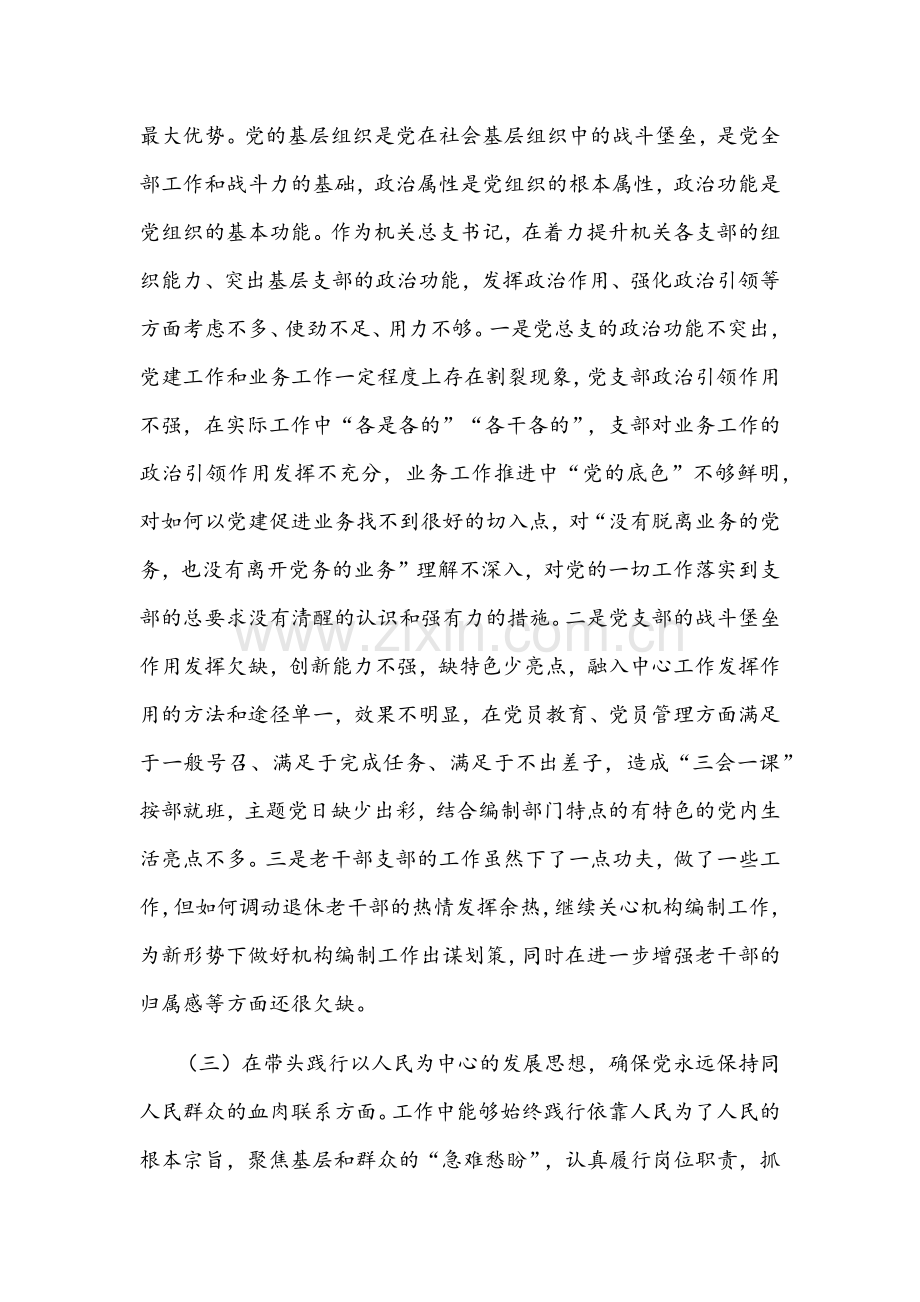 最大优势。党的基层组织是党在社会基层组织中的战斗堡垒，是党全部工作和战斗力的基础，政治属性是党组织的根本属性，政治功能是党组织的基本功能。作为机关总支书记，在着力提升机关各支部的组织能力、突出基层支部的政治功能，发挥政治作用、强化政治引领等方面考虑不多、使劲不足、用力不够。一是党总支的政治功能不突出，党建工作和业务工作一定程度上存在割裂现象，党支部政治引领作用不强，在实际工作中“各是各的”“各干各的”，支部对业务工作的政治引领作用发挥不充分，业务工作推进中“党的底色”不够鲜明，对如何以党建促进业务找不到很好的切入点，对“没有脱离业务的党务，也没有离开党务的业务”理解不深入，对党的一切工作落实到支部的总要求没有清醒的认识和强有力的措施。二是党支部的战斗堡垒作用发挥欠缺，创新能力不强，缺特色少亮点，融入中心工作发挥作用的方法和途径单一，效果不明显，在党员教育、党员管理方面满足于一般号召、满足于完成任务、满足于不出差子，造成“三会一课”按部就班，主题党日缺少出彩，结合编制部门特点的有特色的党内生活亮点不多。三是老干部支部的工作虽然下了一点功夫，做了一些工作，但如何调动退休老干部的热情发挥余热，继续关心机构编制工作，为新形势下做好机构编制工作出谋划策，同时在进一步增强老干部的归属感等方面还很欠缺。

（三）在带头践行以人民为中心的发展思想，确保党永远保持同人民群众的血肉联系方面。工作中能够始终践行依靠人民为了人民的根本宗旨，聚焦基层和群众的“急难愁盼”，认真履行岗位职责，抓

www.zixin.com.cn